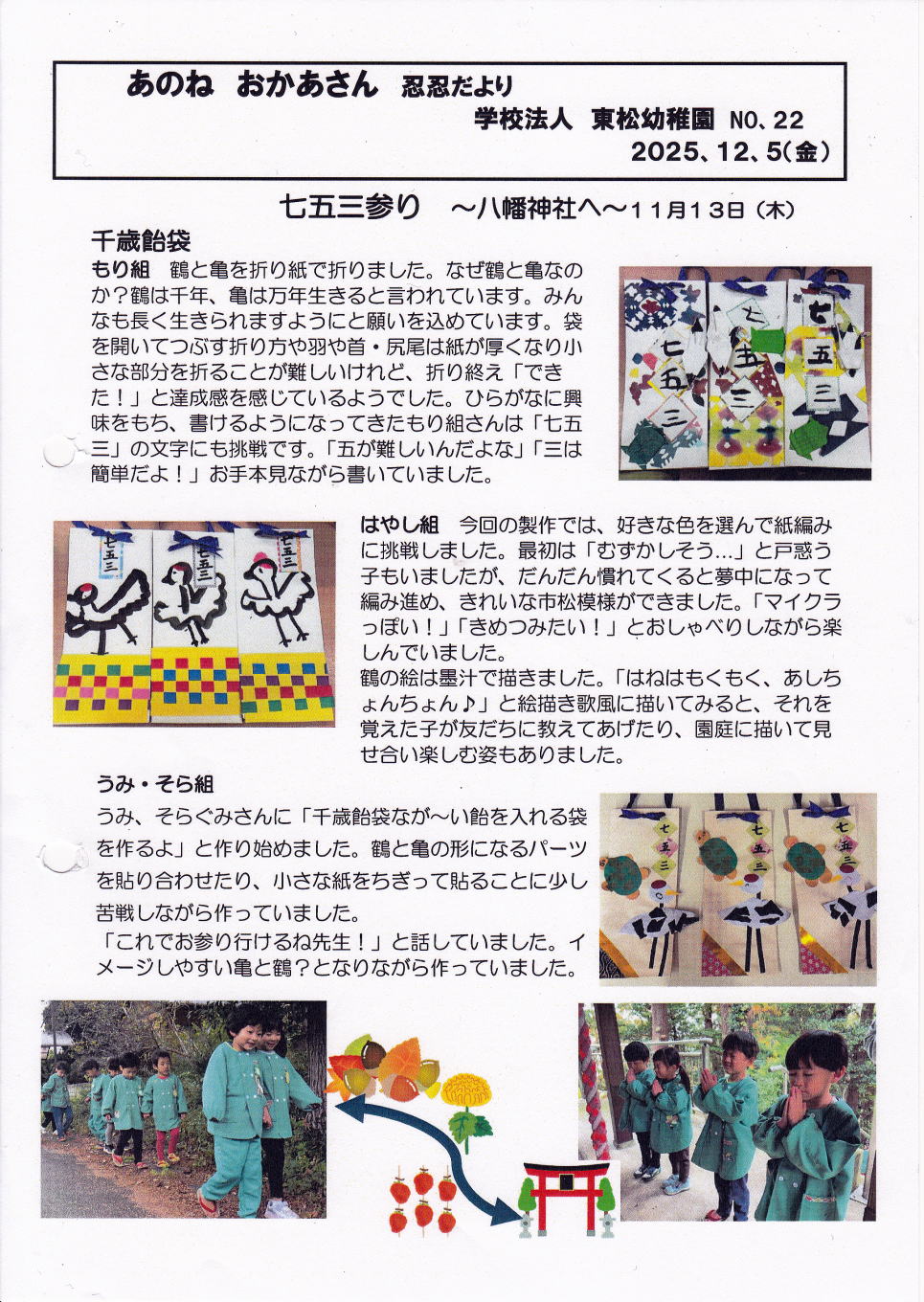 あのね　おかあさん　忍忍だより
学校法人　東松幼稚園　NO、22
2025、12、5(金)

七五三参り　～八幡神社へ～11月13日(木)

千歳飴袋
もり組　鶴と亀を折り紙で折りました。なぜ鶴と亀なのか？鶴は千年、亀は万年生きると言われています。みんなも長く生きられますようにと願いを込めています。袋を開いてつぶす折り方や羽や首・尻尾は紙が厚くなり小さな部分を折ることが難しいけれど、折り終え「できた！」と達成感を感じているようでした。ひらがなに興味をもち、書けるようになってきたもり組さんは「七五三」の文字にも挑戦です。「五が難しいんだよな」「三は簡単だよ！」お手本見ながら書いていました。

七五三　七五三　七五三

七五三　七五三　七五三

はやし組　今回の製作では、好きな色を選んで紙編みに挑戦しました。最初は「むずかしそう…」と戸惑う子もいましたが、だんだん慣れてくると夢中になって編み進め、きれいな市松模様ができました。「マイクラっぽい！」「きめつみたい！」とおしゃべりしながら楽しんでいました。
鶴の絵は墨汁で描きました。「はねはもくもく、あしちょんちょん♪」と絵描き歌風に描いてみると、それを覚えた子が友だちに教えてあげたり、園庭に描いて見せ合い楽しむ姿もありました。

うみ・そら組
うみ、そらぐみさんに「千歳飴袋なが～い飴を入れる袋を作るよ」と作り始めました。鶴と亀の形になるパーツを貼り合わせたり、小さな紙をちぎって貼ることに少し苦戦しながら作っていました。
「これでお参り行けるね先生！」と話していました。イメージしやすい亀と鶴？となりながら作っていました。

七五三　七五三　七五三